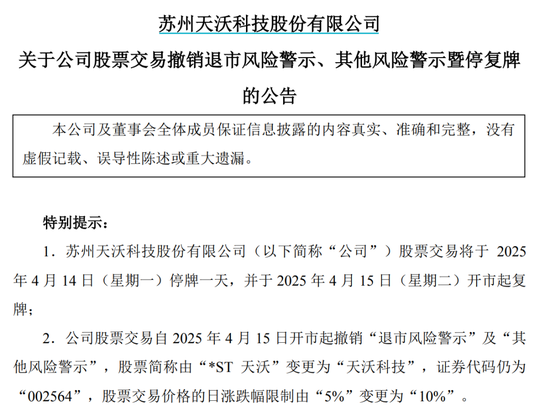 苏州天沃科技股份有限公司

关于公司股票交易撤销退市风险警示、其他风险警示暨停复牌的公告

本公司及董事会全体成员保证信息披露的内容真实、准确和完整，没有虚假记载、误导性陈述或重大遗漏。

特别提示：

1．苏州天沃科技股份有限公司（以下简称“公司”）股票交易将于 2025 年 4 月 14 日（星期一）停牌一天，并于 2025 年 4 月 15 日（星期二）开市起复牌；

2．公司股票交易自 2025 年 4 月 15 日开市起撤销“退市风险警示”及“其他风险警示”，股票简称由“*ST 天沃”变更为“天沃科技”，证券代码仍为“002564”，股票交易价格的日涨跌幅限制由“5%”变更为“10%”。